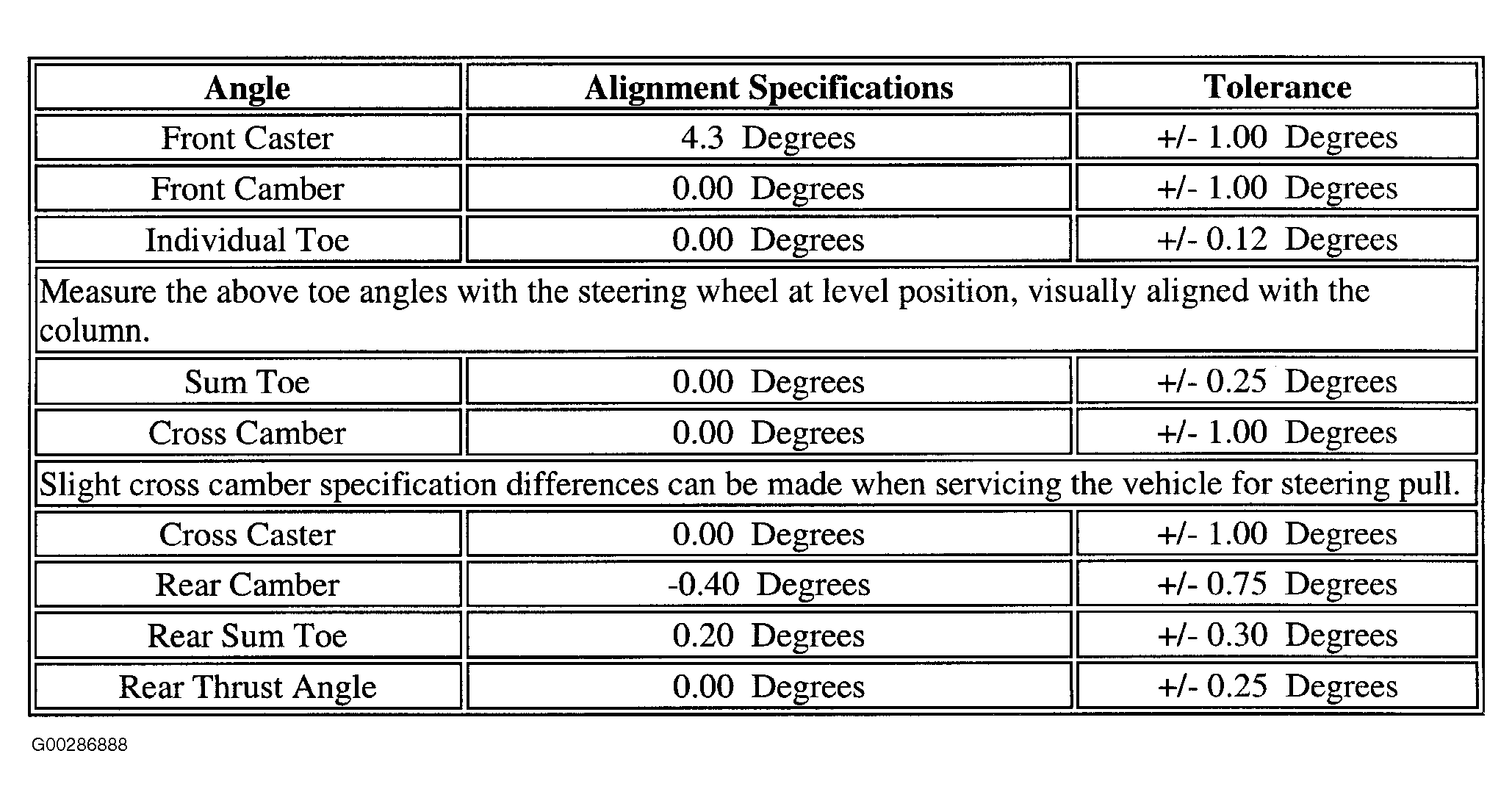 | Angle | Alignment Specifications | Tolerance |
|---|---|---|
| Front Caster | 4.3 Degrees | +/- 1.00 Degrees |
| Front Camber | 0.00 Degrees | +/- 1.00 Degrees |
| Individual Toe | 0.00 Degrees | +/- 0.12 Degrees |
| Measure the above toe angles with the steering wheel at level position, visually aligned with the column. | | |
| Sum Toe | 0.00 Degrees | +/- 0.25 Degrees |
| Cross Camber | 0.00 Degrees | +/- 1.00 Degrees |
| Slight cross camber specification differences can be made when servicing the vehicle for steering pull. | | |
| Cross Caster | 0.00 Degrees | +/- 1.00 Degrees |
| Rear Camber | -0.40 Degrees | +/- 0.75 Degrees |
| Rear Sum Toe | 0.20 Degrees | +/- 0.30 Degrees |
| Rear Thrust Angle | 0.00 Degrees | +/- 0.25 Degrees |

G00286888